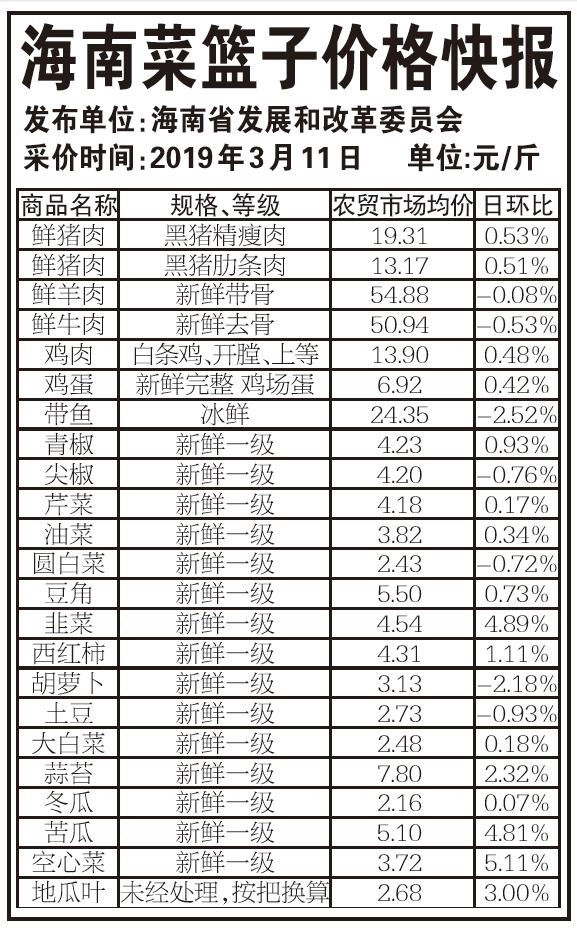 海南菜篮子价格快报

发布单位:海南省发展和改革委员会

采价时间:2019年3月11日 单位:元/斤

| 商品名称 | 规格、等级 | 农贸市场均价 | 日环比 |
|---|---|---|---|
| 鲜猪肉 | 黑猪精瘦肉 | 19.31 | 0.53% |
| 鲜猪肉 | 黑猪肋条肉 | 13.17 | 0.51% |
| 鲜羊肉 | 新鲜带骨 | 54.88 | -0.08% |
| 鲜牛肉 | 新鲜去骨 | 50.94 | -0.53% |
| 鸡肉 | 白条鸡、开膛、上等 | 13.90 | 0.48% |
| 鸡蛋 | 新鲜完整 鸡场蛋 | 6.92 | 0.42% |
| 带鱼 | 冰鲜 | 24.35 | -2.52% |
| 青椒 | 新鲜一级 | 4.23 | 0.93% |
| 尖椒 | 新鲜一级 | 4.20 | -0.76% |
| 芹菜 | 新鲜一级 | 4.18 | 0.17% |
| 油菜 | 新鲜一级 | 3.82 | 0.34% |
| 圆白菜 | 新鲜一级 | 2.43 | -0.72% |
| 豆角 | 新鲜一级 | 5.50 | 0.73% |
| 韭菜 | 新鲜一级 | 4.54 | 4.89% |
| 西红柿 | 新鲜一级 | 4.31 | 1.11% |
| 胡萝卜 | 新鲜一级 | 3.13 | -2.18% |
| 土豆 | 新鲜一级 | 2.73 | -0.93% |
| 大白菜 | 新鲜一级 | 2.48 | 0.18% |
| 蒜苔 | 新鲜一级 | 7.80 | 2.32% |
| 冬瓜 | 新鲜一级 | 2.16 | 0.07% |
| 苦瓜 | 新鲜一级 | 5.10 | 4.81% |
| 空心菜 | 新鲜一级 | 3.72 | 5.11% |
| 地瓜叶 | 未经处理,按把换算 | 2.68 | 3.00% |